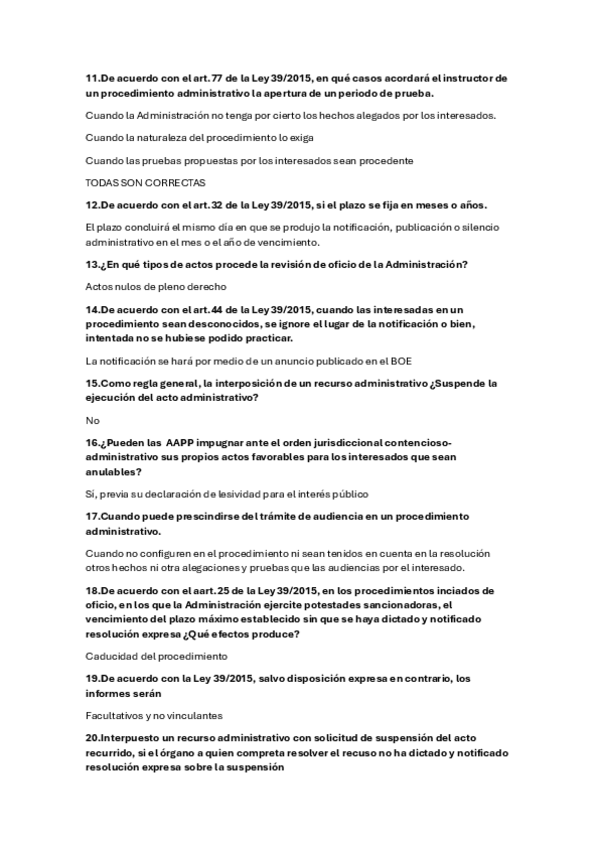 11.De acuerdo con el art.77 de la Ley 39/2015, en qué casos acordará el instructor de un procedimiento administrativo la apertura de un periodo de prueba.

Cuando la Administración no tenga por cierto los hechos alegados por los interesados.

Cuando la naturaleza del procedimiento lo exiga

Cuando las pruebas propuestas por los interesados sean procedente

TODAS SON CORRECTAS

12.De acuerdo con el art.32 de la Ley 39/2015, si el plazo se fija en meses o años.

El plazo concluirá el mismo día en que se produjo la notificación, publicación o silencio administrativo en el mes o el año de vencimiento.

13.¿En qué tipos de actos procede la revisión de oficio de la Administración?

Actos nulos de pleno derecho

14.De acuerdo con el art.44 de la Ley 39/2015, cuando las interesadas en un procedimiento sean desconocidos, se ignore el lugar de la notificación o bien, intentada no se hubiese podido practicar.

La notificación se hará por medio de un anuncio publicado en el BOE

15.Como regla general, la interposición de un recurso administrativo ¿Suspende la ejecución del acto administrativo?

No

16.¿Pueden las AAPP impugnar ante el orden jurisdiccional contencioso-administrativo sus propios actos favorables para los interesados que sean anulables?

Sí, previa su declaración de lesividad para el interés público

17.Cuando puede prescindirse del trámite de audiencia en un procedimiento administrativo.

Cuando no configuren en el procedimiento ni sean tenidos en cuenta en la resolución otros hechos ni otra alegaciones y pruebas que las audiencias por el interesado.

18.De acuerdo con el aart.25 de la Ley 39/2015, en los procedimientos inciados de oficio, en los que la Administración ejercite potestades sancionadoras, el vencimiento del plazo máximo establecido sin que se haya dictado y notificado resolución expresa ¿Qué efectos produce?

Caducidad del procedimiento

19.De acuerdo con la Ley 39/2015, salvo disposición expresa en contrario, los informes serán

Facultativos y no vinculantes

20.Interpuesto un recurso administrativo con solicitud de suspensión del acto recurrido, si el órgano a quien compreta resolver el recuso no ha dictado y notificado resolución expresa sobre la suspensión